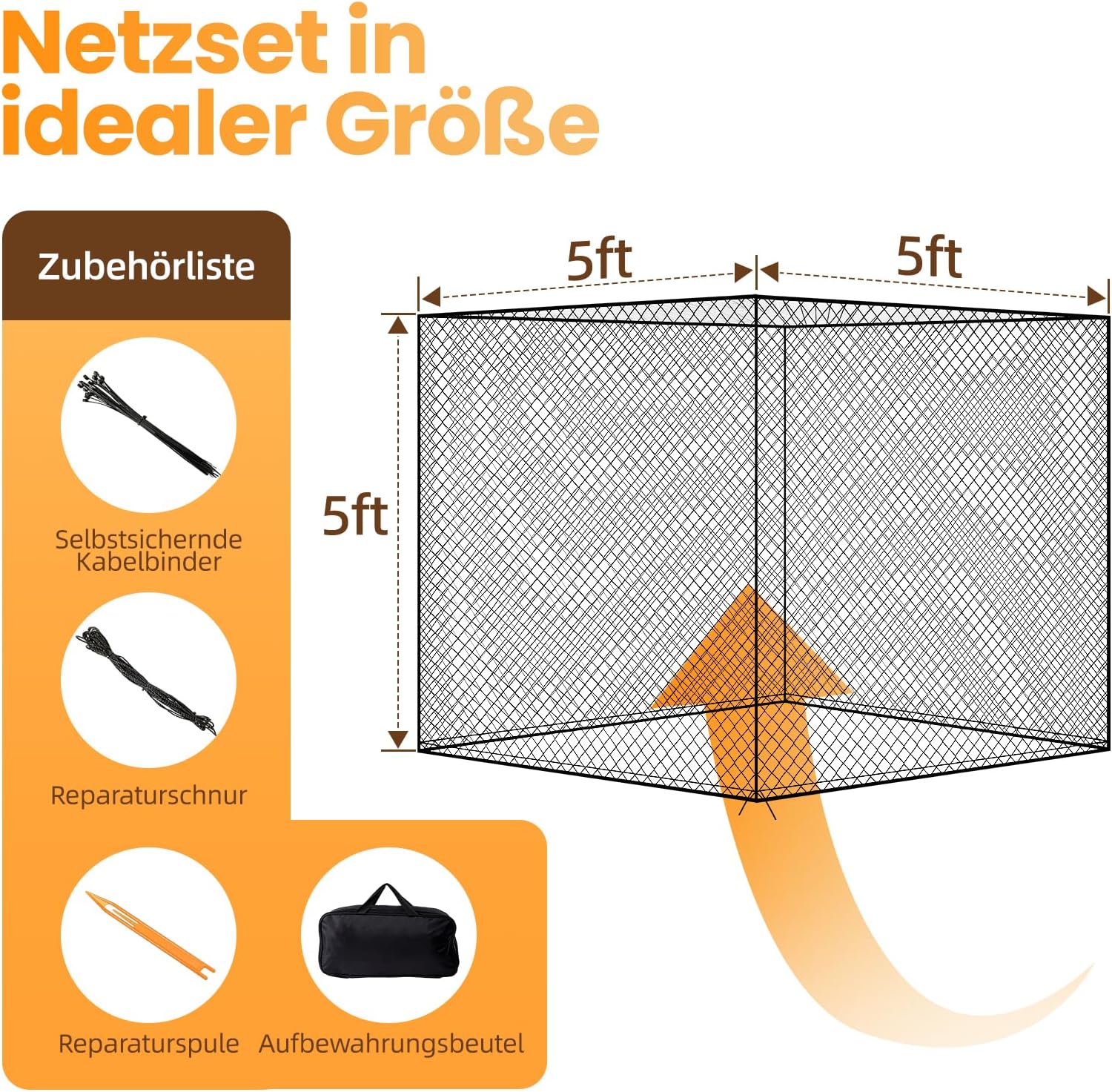 Netzset in idealer Größe

Zubehörliste

Selbstsichernde Kabelbinder

Reparaturschnur

Reparaturspule

Aufbewahrungsbeutel

5ft

5ft

5ft